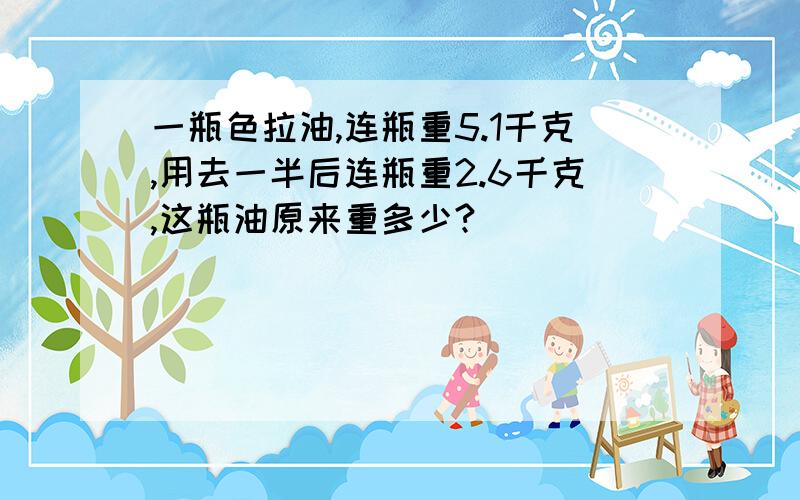 一瓶色拉油,连瓶重5.1千克,用去一半后连瓶重2.6千克,这瓶油原来重多少?